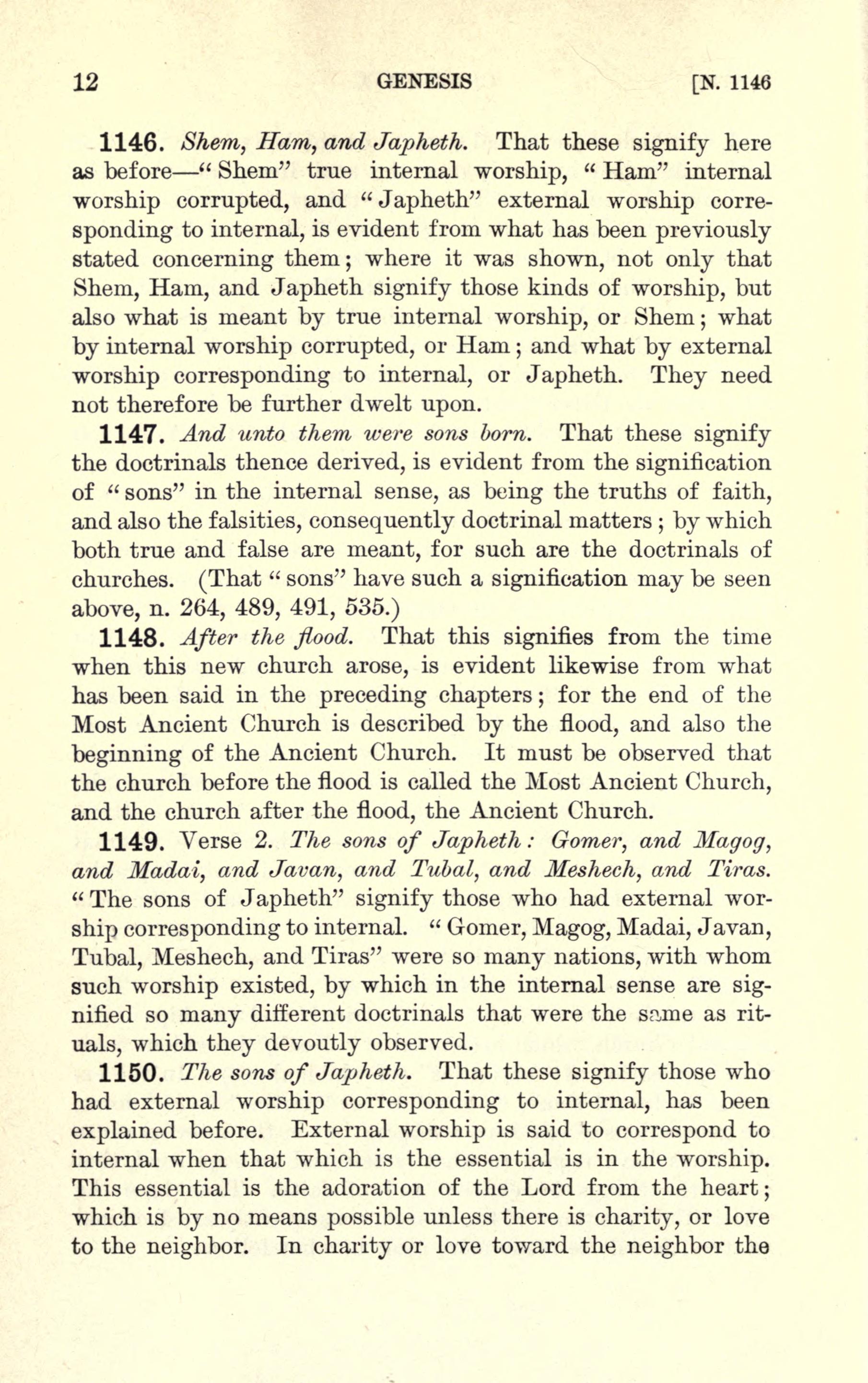 12 GENESIS [N. 1146

1146. Shem, Ham, and Japheth. That these signify here as before—"Shem" true internal worship, "Ham" internal worship corrupted, and "Japheth" external worship corresponding to internal, is evident from what has been previously stated concerning them; where it was shown, not only that Shem, Ham, and Japheth signify those kinds of worship, but also what is meant by true internal worship, or Shem; what by internal worship corrupted, or Ham; and what by external worship corresponding to internal, or Japheth. They need not therefore be further dwelt upon.

1147. And unto them were sons born. That these signify the doctrinals thence derived, is evident from the signification of "sons" in the internal sense, as being the truths of faith, and also the falsities, consequently doctrinal matters; by which both true and false are meant, for such are the doctrinals of churches. (That "sons" have such a signification may be seen above, n. 264, 489, 491, 535.)

1148. After the flood. That this signifies from the time when this new church arose, is evident likewise from what has been said in the preceding chapters; for the end of the Most Ancient Church is described by the flood, and also the beginning of the Ancient Church. It must be observed that the church before the flood is called the Most Ancient Church, and the church after the flood, the Ancient Church.

1149. Verse 2. The sons of Japheth: Gomer, and Magog, and Madai, and Javan, and Tubal, and Meshech, and Tiras. "The sons of Japheth" signify those who had external worship corresponding to internal. "Gomer, Magog, Madai, Javan, Tubal, Meshech, and Tiras" were so many nations, with whom such worship existed, by which in the internal sense are signified so many different doctrinals that were the same as rituals, which they devoutly observed.

1150. The sons of Japheth. That these signify those who had external worship corresponding to internal, has been explained before. External worship is said to correspond to internal when that which is the essential is in the worship. This essential is the adoration of the Lord from the heart; which is by no means possible unless there is charity, or love to the neighbor. In charity or love toward the neighbor the